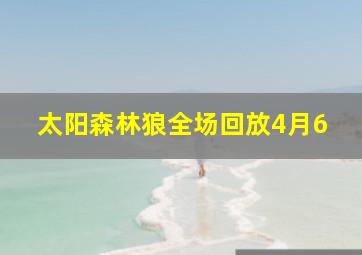 太阳森林狼全场回放4月6